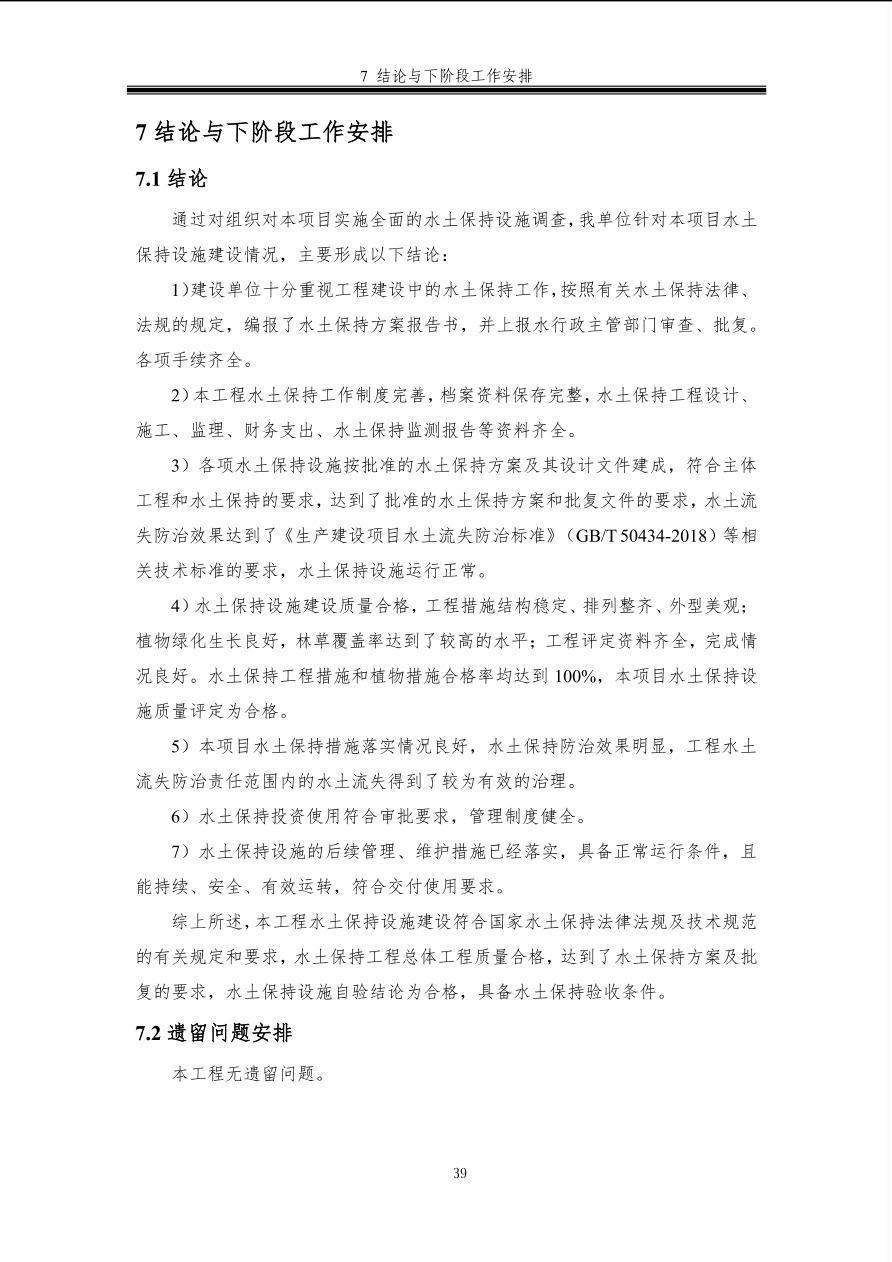 7 结论与下阶段工作安排

7 结论与下阶段工作安排

7.1 结论

通过对组织对本项目实施全面的水土保持设施调查，我单位针对本项目水土保持设施建设情况，主要形成以下结论：

1）建设单位十分重视工程建设中的水土保持工作，按照有关水土保持法律、法规的规定，编报了水土保持方案报告书，并上报水行政主管部门审查、批复。各项手续齐全。

2）本工程水土保持工作制度完善，档案资料保存完整，水土保持工程设计、施工、监理、财务支出、水土保持监测报告等资料齐全。

3）各项水土保持设施按批准的水土保持方案及其设计文件建成，符合主体工程和水土保持的要求，达到了批准的水土保持方案和批复文件的要求，水土流失防治效果达到了《生产建设项目水土流失防治标准》（GB/T 50434-2018）等相关技术标准的要求，水土保持设施运行正常。

4）水土保持设施建设质量合格，工程措施结构稳定、排列整齐、外型美观；植物绿化生长良好，林草覆盖率达到了较高的水平；工程评定资料齐全，完成情况良好。水土保持工程措施和植物措施合格率均达到 100%，本项目水土保持设施质量评定为合格。

5）本项目水土保持措施落实情况良好，水土保持防治效果明显，工程水土流失防治责任范围内的水土流失得到了较为有效的治理。

6）水土保持投资使用符合审批要求，管理制度健全。

7）水土保持设施的后续管理、维护措施已经落实，具备正常运行条件，且能持续、安全、有效运转，符合交付使用要求。

综上所述，本工程水土保持设施建设符合国家水土保持法律法规及技术规范的有关规定和要求，水土保持工程总体工程质量合格，达到了水土保持方案及批复的要求，水土保持设施自验结论为合格，具备水土保持验收条件。

7.2 遗留问题安排

本工程无遗留问题。

39